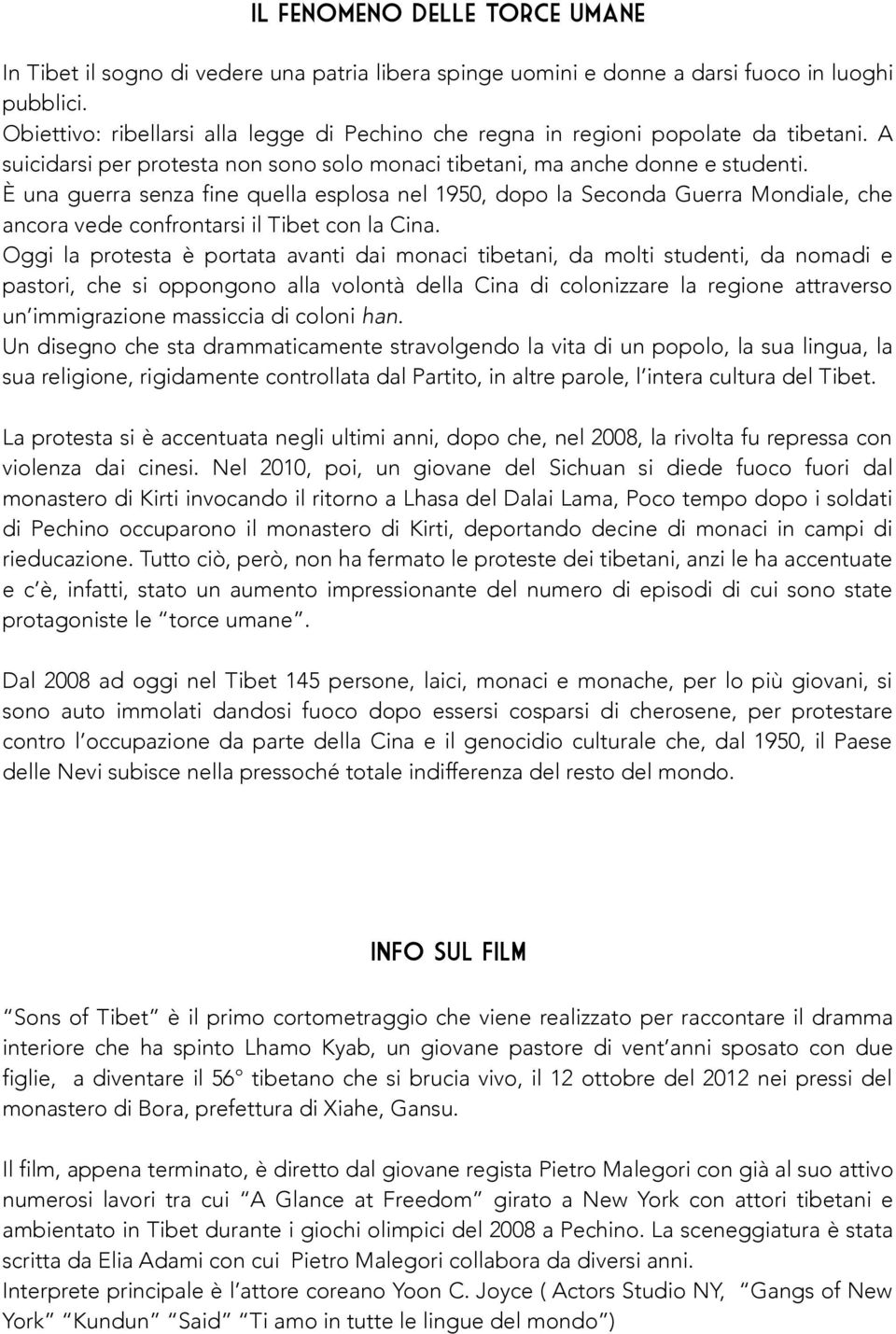 IL FENOMENO DELLE TORCE UMANE

In Tibet il sogno di vedere una patria libera spinge uomini e donne a darsi fuoco in luoghi pubblici.
Obiettivo: ribellarsi alla legge di Pechino che regna in regioni popolate da tibetani. A suicidarsi per protesta non sono solo monaci tibetani, ma anche donne e studenti.
È una guerra senza fine quella esplosa nel 1950, dopo la Seconda Guerra Mondiale, che ancora vede confrontarsi il Tibet con la Cina.
Oggi la protesta è portata avanti dai monaci tibetani, da molti studenti, da nomadi e pastori, che si oppongono alla volontà della Cina di colonizzare la regione attraverso un'immigrazione massiccia di coloni han.
Un disegno che sta drammaticamente stravolgendo la vita di un popolo, la sua lingua, la sua religione, rigidamente controllata dal Partito, in altre parole, l'intera cultura del Tibet.

La protesta si è accentuata negli ultimi anni, dopo che, nel 2008, la rivolta fu repressa con violenza dai cinesi. Nel 2010, poi, un giovane del Sichuan si diede fuoco fuori dal monastero di Kirti invocando il ritorno a Lhasa del Dalai Lama, Poco tempo dopo i soldati di Pechino occuparono il monastero di Kirti, deportando decine di monaci in campi di rieducazione. Tutto ciò, però, non ha fermato le proteste dei tibetani, anzi le ha accentuate e c'è, infatti, stato un aumento impressionante del numero di episodi di cui sono state protagoniste le "torce umane".

Dal 2008 ad oggi nel Tibet 145 persone, laici, monaci e monache, per lo più giovani, si sono auto immolati dandosi fuoco dopo essersi cosparsi di cherosene, per protestare contro l'occupazione da parte della Cina e il genocidio culturale che, dal 1950, il Paese delle Nevi subisce nella pressoché totale indifferenza del resto del mondo.

INFO SUL FILM

"Sons of Tibet" è il primo cortometraggio che viene realizzato per raccontare il dramma interiore che ha spinto Lhamo Kyab, un giovane pastore di vent'anni sposato con due figlie, a diventare il 56° tibetano che si brucia vivo, il 12 ottobre del 2012 nei pressi del monastero di Bora, prefettura di Xiahe, Gansu.

Il film, appena terminato, è diretto dal giovane regista Pietro Malegori con già al suo attivo numerosi lavori tra cui "A Glance at Freedom" girato a New York con attori tibetani e ambientato in Tibet durante i giochi olimpici del 2008 a Pechino. La sceneggiatura è stata scritta da Elia Adami con cui Pietro Malegori collabora da diversi anni.
Interprete principale è l'attore coreano Yoon C. Joyce ( Actors Studio NY, "Gangs of New York" "Kundun" "Said" "Ti amo in tutte le lingue del mondo")